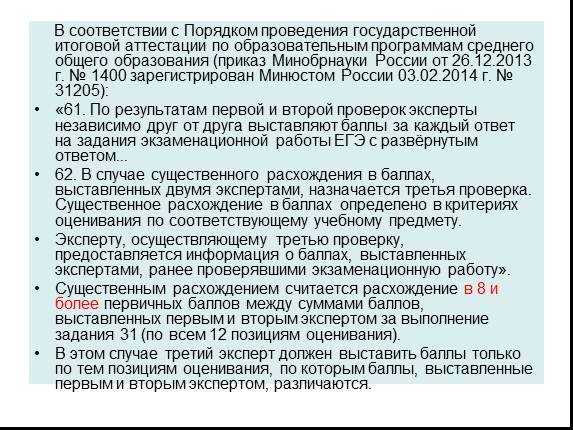 В соответствии с Порядком проведения государственной итоговой аттестации по образовательным программам среднего общего образования (приказ Минобрнауки России от 26.12.2013 г. № 1400 зарегистрирован Минюстом России 03.02.2014 г. № 31205):

• «61. По результатам первой и второй проверок эксперты независимо друг от друга выставляют баллы за каждый ответ на задания экзаменационной работы ЕГЭ с развёрнутым ответом...

• 62. В случае существенного расхождения в баллах, выставленных двумя экспертами, назначается третья проверка. Существенное расхождение в баллах определено в критериях оценивания по соответствующему учебному предмету.

• Эксперту, осуществляющему третью проверку, предоставляется информация о баллах, выставленных экспертами, ранее проверявшими экзаменационную работу».

• Существенным расхождением считается расхождение в 8 и более первичных баллов между суммами баллов, выставленных первым и вторым экспертом за выполнение задания 31 (по всем 12 позициям оценивания).

• В этом случае третий эксперт должен выставить баллы только по тем позициям оценивания, по которым баллы, выставленные первым и вторым экспертом, различаются.